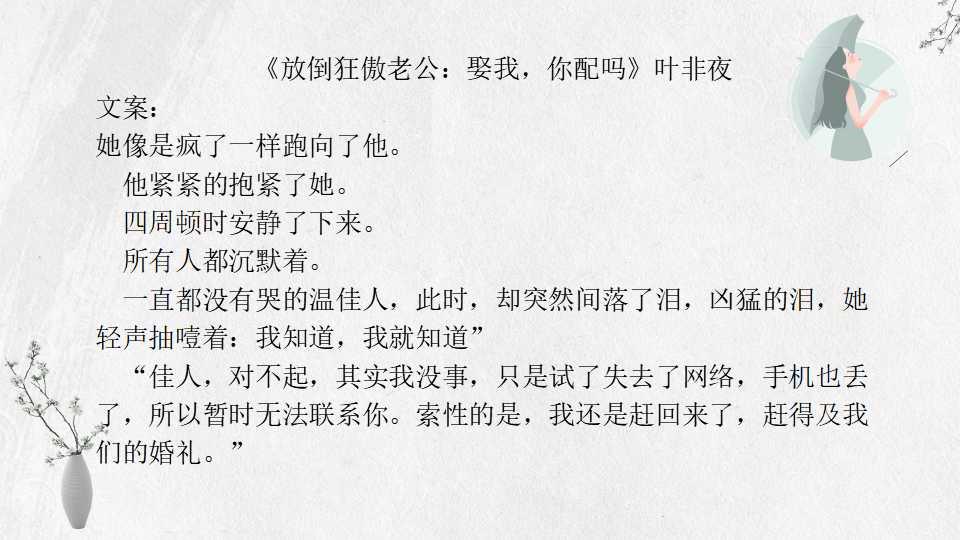 《放倒狂傲老公：娶我，你配吗》叶非夜

文案：

她像是疯了一样跑向了他。

他紧紧的抱紧了她。

四周顿时安静了下来。

所有人都沉默着。

一直都没有哭的温佳人，此时，却突然间落了泪，凶猛的泪，她轻声抽噎着：我知道，我就知道”

“佳人，对不起，其实我没事，只是试了失去了网络，手机也丢了，所以暂时无法联系你。索性的是，我还是赶回来了，赶得及我们的婚礼。”